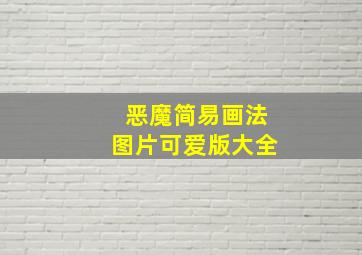 恶魔简易画法
图片可爱版大全